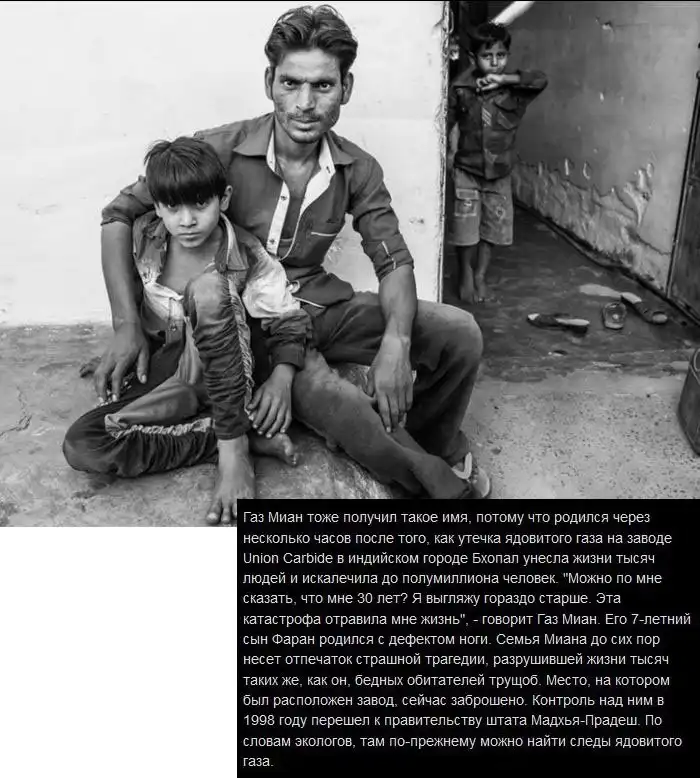 Газ Миан тоже получил такое имя, потому что родился через несколько часов после того, как утечка ядовитого газа на заводе Union Carbide в индийском городе Бхопал унесла жизни тысяч людей и искалечила до полумиллиона человек. "Можно по мне сказать, что мне 30 лет? Я выгляжу гораздо старше. Эта катастрофа отравила мне жизнь", - говорит Газ Миан. Его 7-летний сын Фаран родился с дефектом ноги. Семья Миана до сих пор несет отпечаток страшной трагедии, разрушившей жизни тысяч таких же, как он, бедных обитателей трущоб. Место, на котором был расположен завод, сейчас заброшено. Контроль над ним в 1998 году перешел к правительству штата Мадхья-Прадеш. По словам экологов, там по-прежнему можно найти следы ядовитого газа.